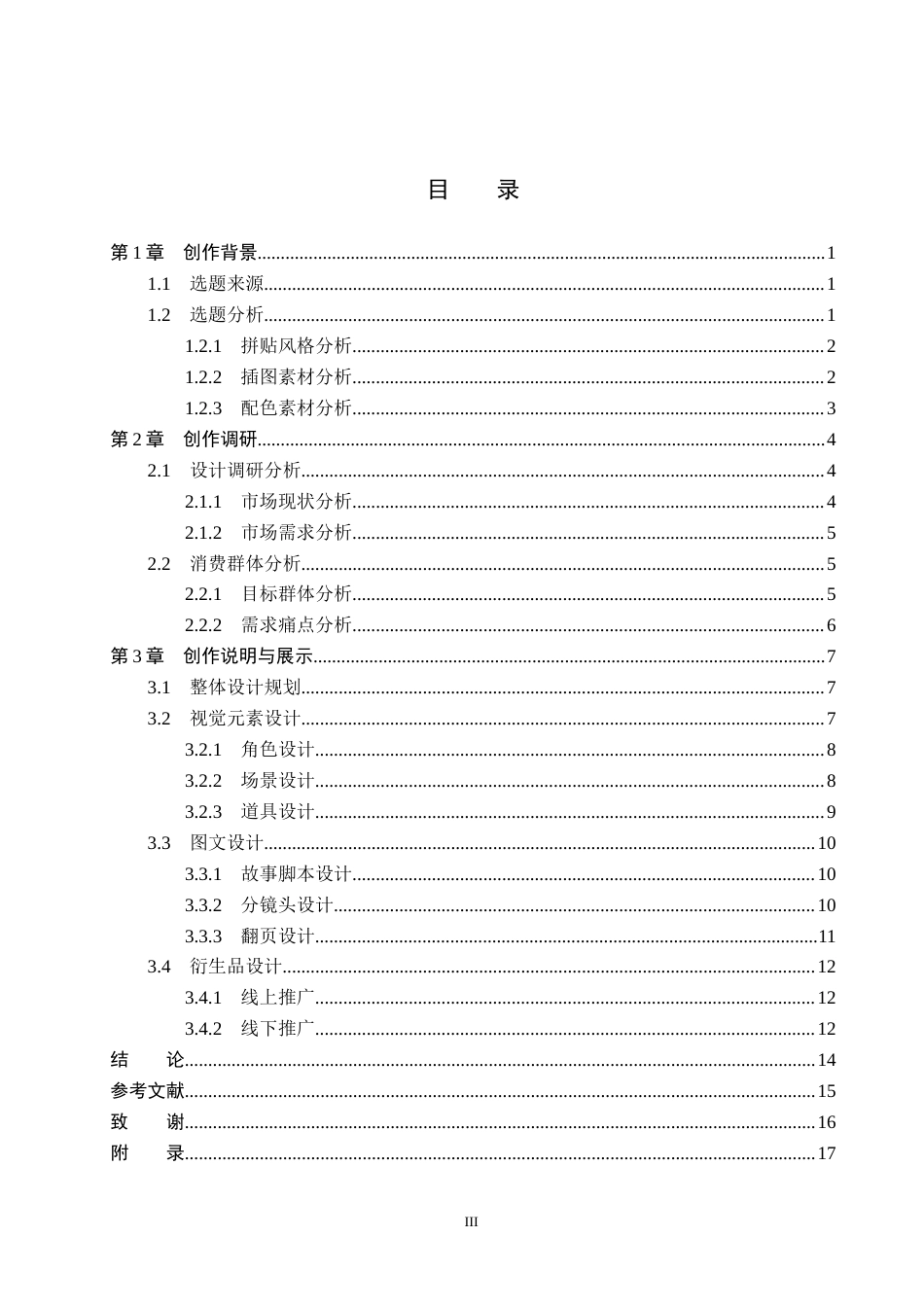 目 录

第1章 创作背景 1
1.1 选题来源 1
1.2 选题分析 1
1.2.1 拼贴风格分析 2
1.2.2 插图素材分析 2
1.2.3 配色素材分析 3
第2章 创作调研 4
2.1 设计调研分析 4
2.1.1 市场现状分析 4
2.1.2 市场需求分析 5
2.2 消费群体分析 5
2.2.1 目标群体分析 5
2.2.2 需求痛点分析 6
第3章 创作说明与展示 7
3.1 整体设计规划 7
3.2 视觉元素设计 7
3.2.1 角色设计 8
3.2.2 场景设计 8
3.2.3 道具设计 9
3.3 图文设计 10
3.3.1 故事脚本设计 10
3.3.2 分镜头设计 10
3.3.3 翻页设计 11
3.4 衍生品设计 12
3.4.1 线上推广 12
3.4.2 线下推广 12
结 论 14
参考文献 15
致 谢 16
附 录 17

III